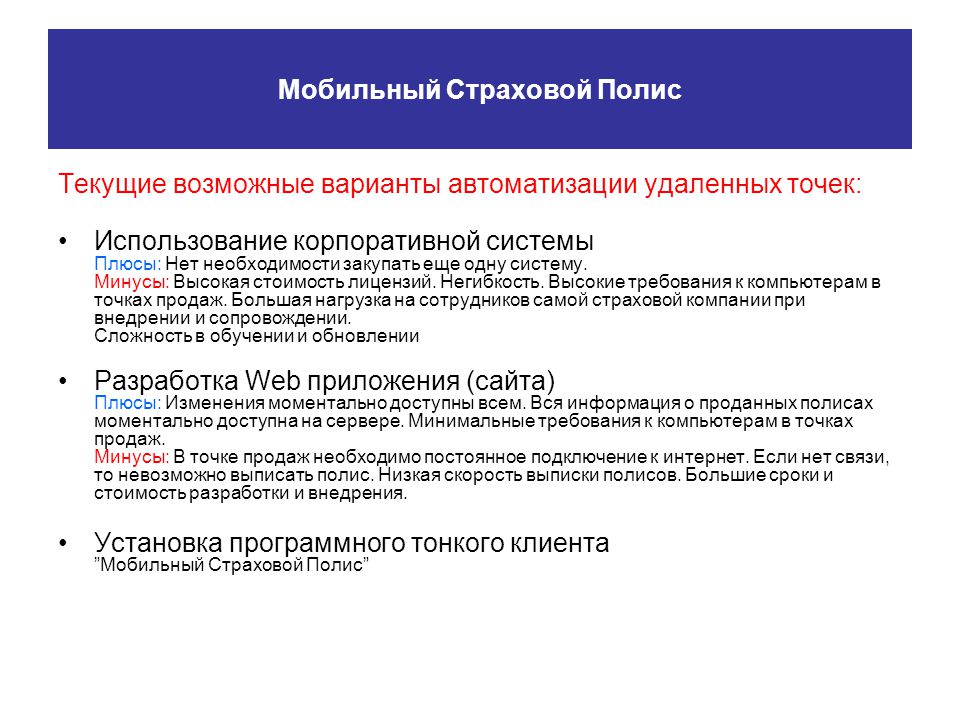 Мобильный Страховой Полис

Текущие возможные варианты автоматизации удаленных точек:

• Использование корпоративной системы
Плюсы: Нет необходимости закупать еще одну систему.
Минусы: Высокая стоимость лицензий. Негибкость. Высокие требования к компьютерам в точках продаж. Большая нагрузка на сотрудников самой страховой компании при внедрении и сопровождении.
Сложность в обучении и обновлении

• Разработка Web приложения (сайта)
Плюсы: Изменения моментально доступны всем. Вся информация о проданных полисах моментально доступна на сервере. Минимальные требования к компьютерам в точках продаж.
Минусы: В точке продаж необходимо постоянное подключение к интернет. Если нет связи, то невозможно выписать полис. Низкая скорость выписки полисов. Большие сроки и стоимость разработки и внедрения.

• Установка программного тонкого клиента
”Мобильный Страховой Полис”